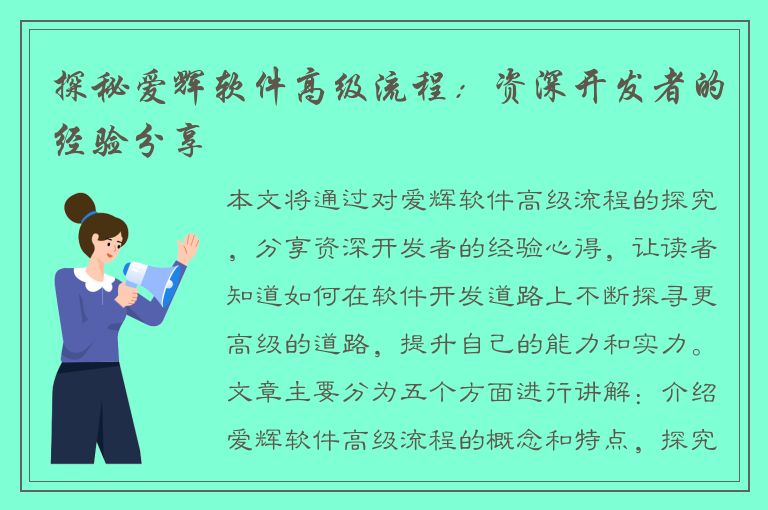 探秘爱辉软件高级流程：资深开发者的经验分享

本文将通过对爱辉软件高级流程的探究，分享资深开发者的经验心得，让读者知道如何在软件开发道路上不断探寻更高级的道路，提升自己的能力和实力。文章主要分为五个方面进行讲解：介绍爱辉软件高级流程的概念和特点，探究